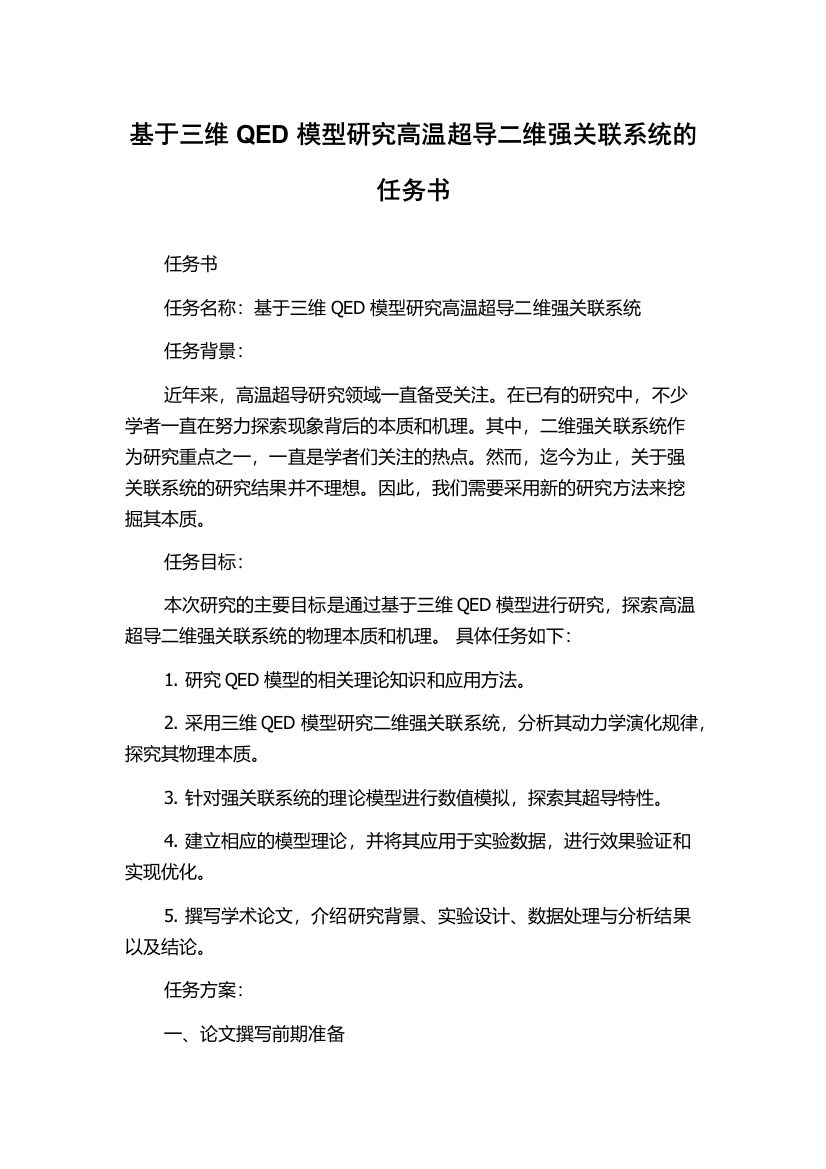 基于三维 QED 模型研究高温超导二维强关联系统的任务书

任务书

任务名称：基于三维 QED 模型研究高温超导二维强关联系统

任务背景：

近年来，高温超导研究领域一直备受关注。在已有的研究中，不少学者一直在努力探索现象背后的本质和机理。其中，二维强关联系统作为研究重点之一，一直是学者们关注的热点。然而，迄今为止，关于强关联系统的研究结果并不理想。因此，我们需要采用新的研究方法来挖掘其本质。

任务目标：

本次研究的主要目标是通过基于三维 QED 模型进行研究，探索高温超导二维强关联系统的物理本质和机理。 具体任务如下：

1. 研究 QED 模型的相关理论知识和应用方法。

2. 采用三维 QED 模型研究二维强关联系统，分析其动力学演化规律，探究其物理本质。

3. 针对强关联系统的理论模型进行数值模拟，探索其超导特性。

4. 建立相应的模型理论，并将其应用于实验数据，进行效果验证和实现优化。

5. 撰写学术论文，介绍研究背景、实验设计、数据处理与分析结果以及结论。

任务方案：

一、论文撰写前期准备